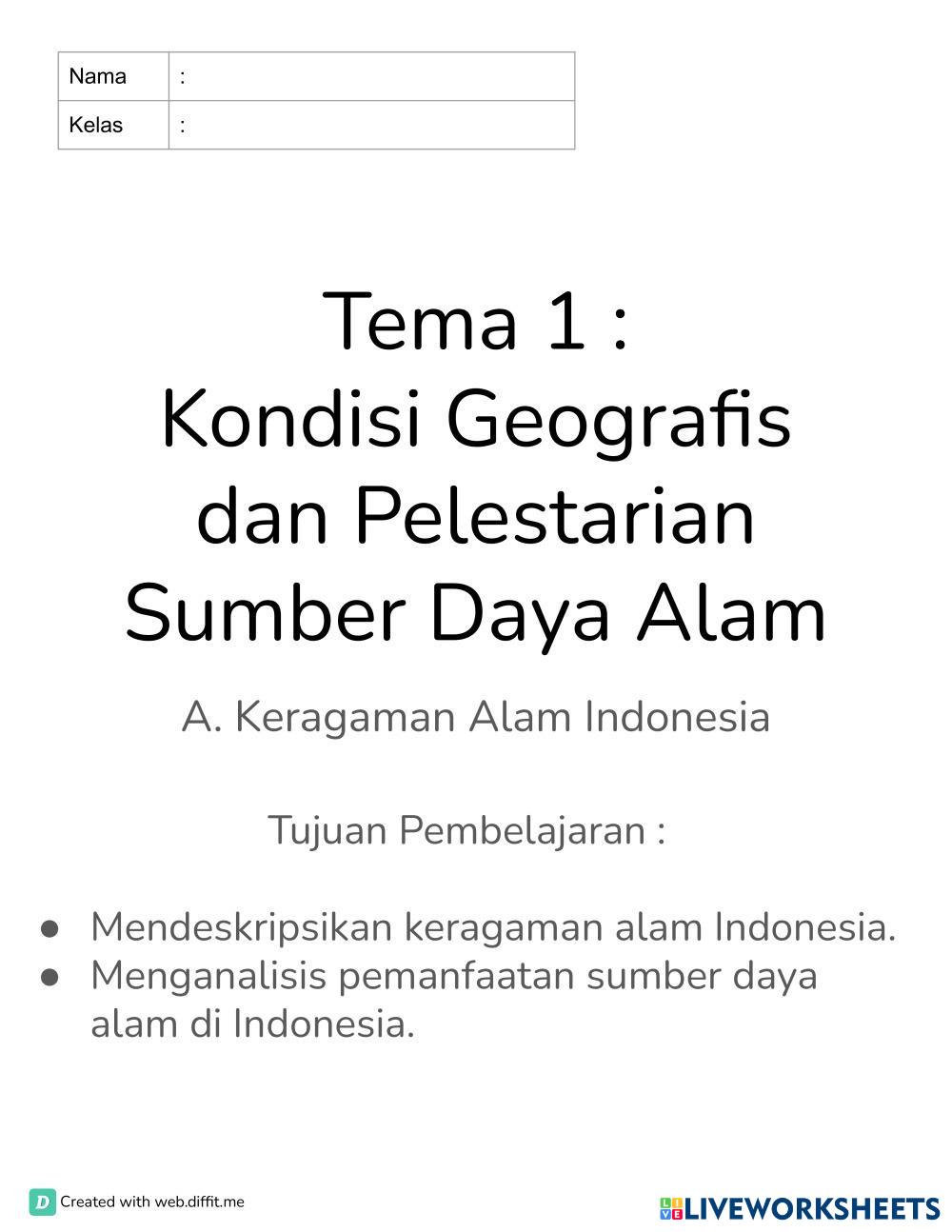 Nama :
Kelas :

Tema 1 :
Kondisi Geografis dan Pelestarian Sumber Daya Alam

A. Keragaman Alam Indonesia

Tujuan Pembelajaran :

• Mendeskripsikan keragaman alam Indonesia.
• Menganalisis pemanfaatan sumber daya alam di Indonesia.

Created with web.diffit.me

LIVEWORKSHEETS